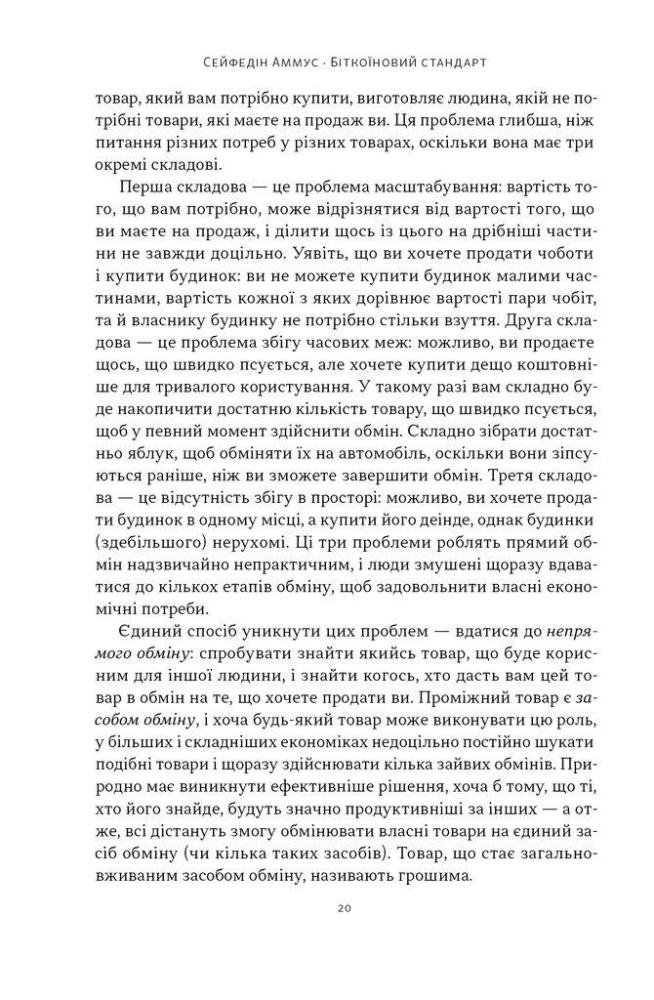 Сейфедін Аммус · Біткоїновий стандарт

товар, який вам потрібно купити, виготовляє людина, якій не потрібні товари, які маєте на продаж ви. Ця проблема глибша, ніж питання різних потреб у різних товарах, оскільки вона має три окремі складові.

Перша складова — це проблема масштабування: вартість того, що вам потрібно, може відрізнятися від вартості того, що ви маєте на продаж, і ділити щось із цього на дрібніші частини не завжди доцільно. Уявіть, що ви хочете продати чоботи і купити будинок: ви не можете купити будинок малими частинами, вартість кожної з яких дорівнює вартості пари чобіт, та й власнику будинку не потрібно стільки взуття. Друга складова — це проблема збігу часових меж: можливо, ви продаєте щось, що швидко псується, але хочете купити дещо коштовніше для тривалого користування. У такому разі вам складно буде накопичити достатню кількість товару, що швидко псується, щоб у певний момент здійснити обмін. Складно зібрати достатньо яблук, щоб обміняти їх на автомобіль, оскільки вони зіпсуються раніше, ніж ви зможете завершити обмін. Третя складова — це відсутність збігу в просторі: можливо, ви хочете продати будинок в одному місці, а купити його деінде, однак будинки (здебільшого) нерухомі. Ці три проблеми роблять прямий обмін надзвичайно непрактичним, і люди змушені щоразу вдаватися до кількох етапів обміну, щоб задовольнити власні економічні потреби.

Єдиний спосіб уникнути цих проблем — вдатися до непрямого обміну: спробувати знайти якийсь товар, що буде корисним для іншої людини, і знайти когось, хто дасть вам цей товар в обмін на те, що хочете продати ви. Проміжний товар є засобом обміну, і хоча будь-який товар може виконувати цю роль, у більших і складніших економіках недоцільно постійно шукати подібні товари і щоразу здійснювати кілька зайвих обмінів. Природно має виникнути ефективніше рішення, хоча б тому, що ті, хто його знайде, будуть значно продуктивніші за інших — а отже, всі дістануть змогу обмінювати власні товари на єдиний засіб обміну (чи кілька таких засобів). Товар, що стає загальновживаним засобом обміну, називають грошима.

20